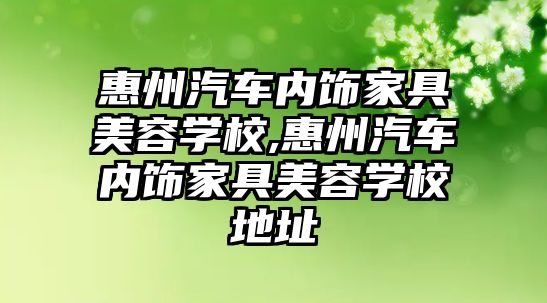 惠州汽车内饰家具美容学校,惠州汽车内饰家具美容学校地址